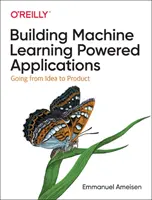 O'REILLY

Building Machine Learning Powered Applications

Going from Idea to Product

Emmanuel Ameisen